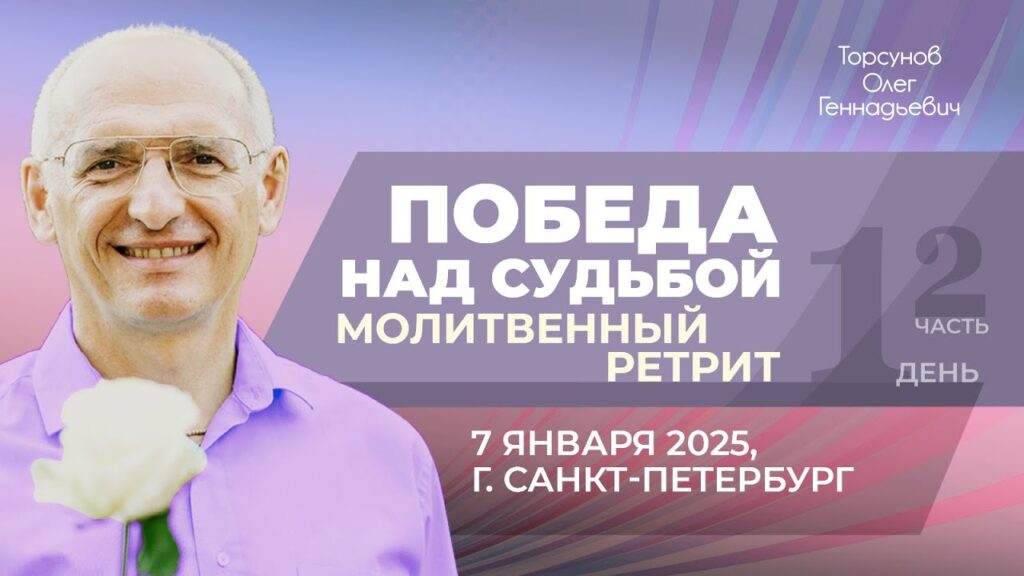 Торсунов Олег Геннадьевич

ПОБЕДА НАД СУДЬБОЙ

МОЛИТВЕННЫЙ РЕТРИТ

2 ЧАСТЬ

1 ДЕНЬ

7 ЯНВАРЯ 2025, Г. САНКТ-ПЕТЕРБУРГ